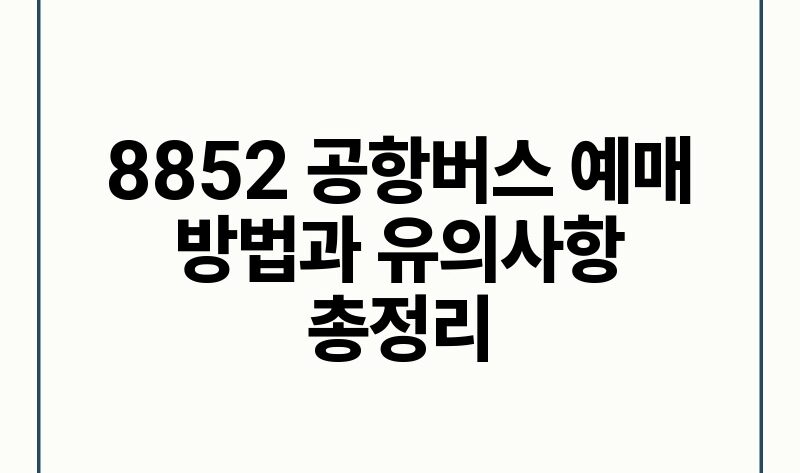 8852 공항버스 예매 방법과 유의사항 총정리